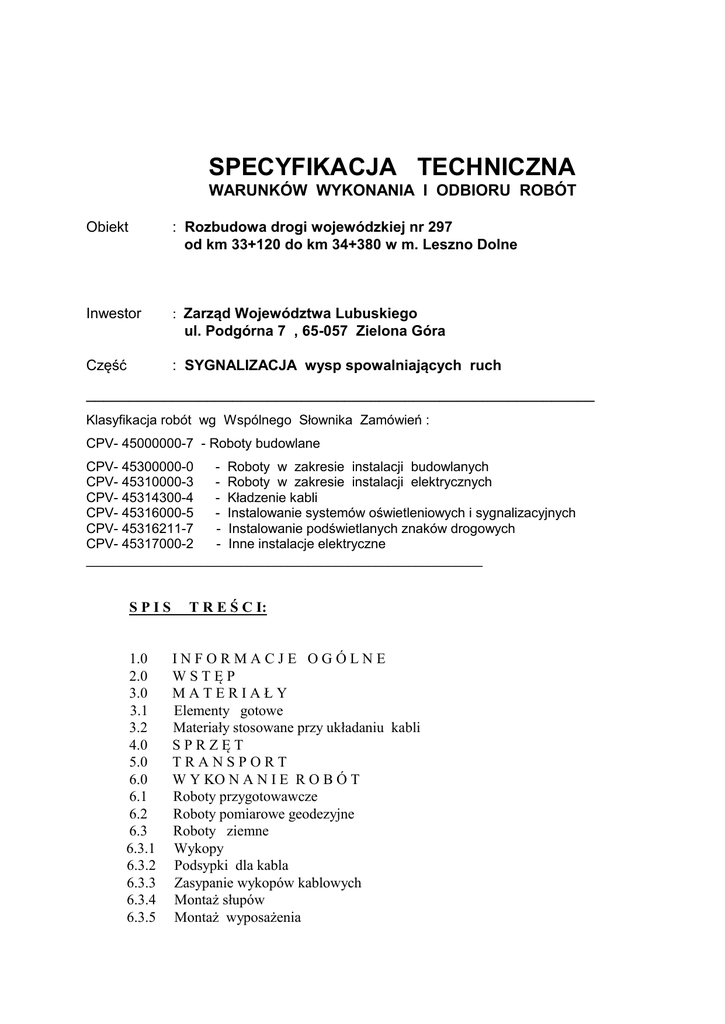 SPECYFIKACJA TECHNICZNA
WARUNKÓW WYKONANIA I ODBIORU ROBÓT

Obiekt : Rozbudowa drogi wojewódzkiej nr 297
od km 33+120 do km 34+380 w m. Leszno Dolne

Inwestor : Zarząd Województwa Lubuskiego
ul. Podgórna 7 , 65-057 Zielona Góra

Część : SYGNALIZACJA wysp spowalniających ruch

Klasyfikacja robót wg Wspólnego Słownika Zamówień :

CPV- 45000000-7 - Roboty budowlane

CPV- 45300000-0 - Roboty w zakresie instalacji budowlanych
CPV- 45310000-3 - Roboty w zakresie instalacji elektrycznych
CPV- 45314300-4 - Kładzenie kabli
CPV- 45316000-5 - Instalowanie systemów oświetleniowych i sygnalizacyjnych
CPV- 45316211-7 - Instalowanie podświetlanych znaków drogowych
CPV- 45317000-2 - Inne instalacje elektryczne

SPIS TREŚCI:

1.0 INFORMACJE OGÓLNE
2.0 WSTĘP
3.0 MATERIAŁY
3.1 Elementy gotowe
3.2 Materiały stosowane przy układaniu kabli
4.0 SPRZĘT
5.0 TRANSPORT
6.0 WYKONANIE ROBÓT
6.1 Roboty przygotowawcze
6.2 Roboty pomiarowe geodezyjne
6.3 Roboty ziemne
6.3.1 Wykopy
6.3.2 Podsypki dla kabla
6.3.3 Zasypanie wykopów kablowych
6.3.4 Montaż słupów
6.3.5 Montaż wyposażenia